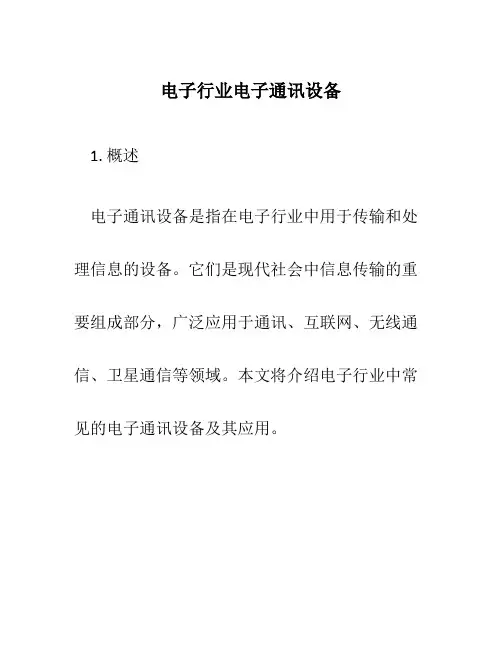 电子行业电子通讯设备

1. 概述

电子通讯设备是指在电子行业中用于传输和处理信息的设备。它们是现代社会中信息传输的重要组成部分，广泛应用于通讯、互联网、无线通信、卫星通信等领域。本文将介绍电子行业中常见的电子通讯设备及其应用。